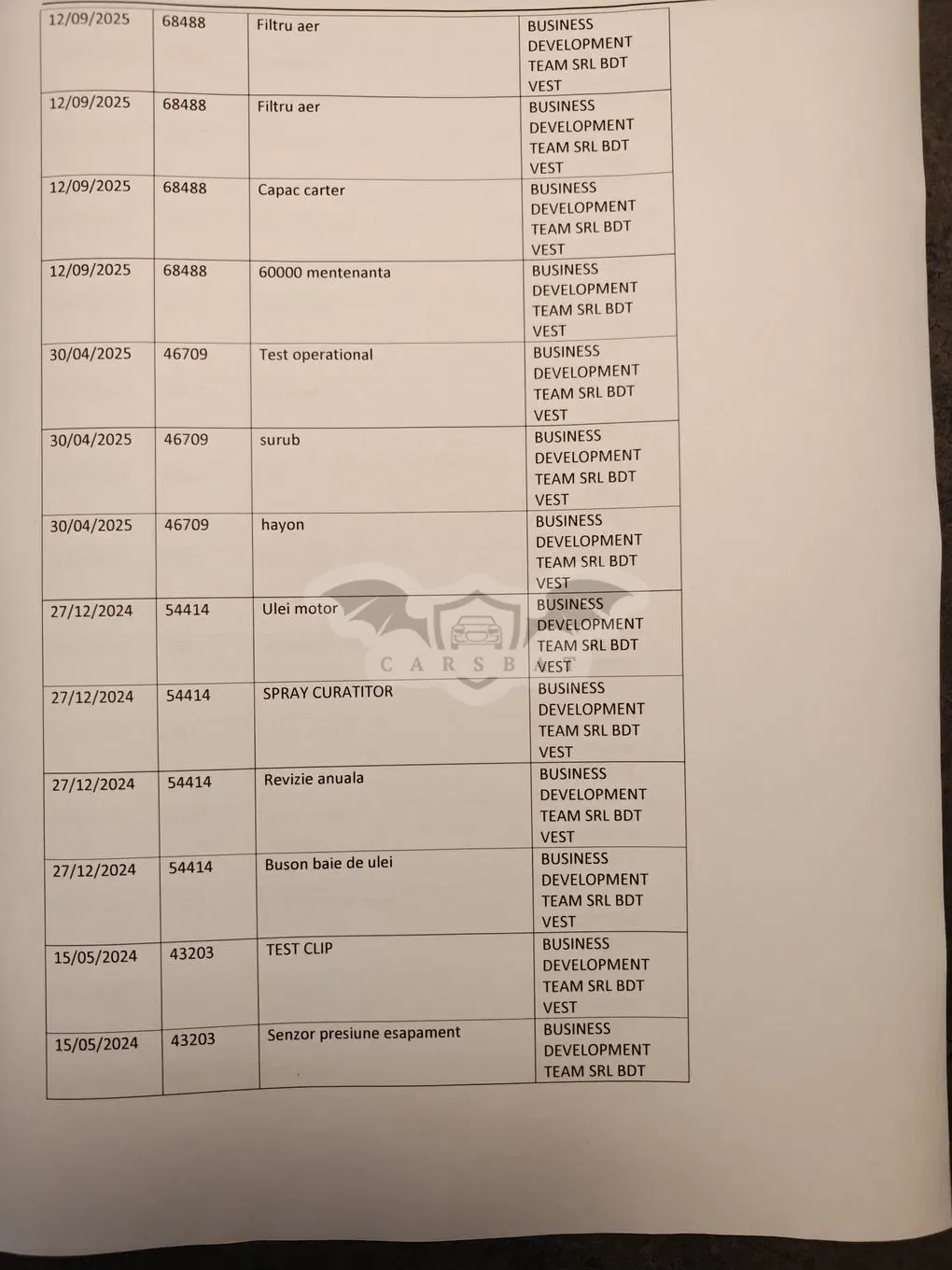 | | | | |
|---|---|---|---|
| 12/09/2025 | 68488 | Filtru aer | BUSINESS DEVELOPMENT TEAM SRL BDT VEST |
| 12/09/2025 | 68488 | Filtru aer | BUSINESS DEVELOPMENT TEAM SRL BDT VEST |
| 12/09/2025 | 68488 | Capac carter | BUSINESS DEVELOPMENT TEAM SRL BDT VEST |
| 12/09/2025 | 68488 | 60000 mentenanta | BUSINESS DEVELOPMENT TEAM SRL BDT VEST |
| 30/04/2025 | 46709 | Test operational | BUSINESS DEVELOPMENT TEAM SRL BDT VEST |
| 30/04/2025 | 46709 | surub | BUSINESS DEVELOPMENT TEAM SRL BDT VEST |
| 30/04/2025 | 46709 | hayon | BUSINESS DEVELOPMENT TEAM SRL BDT VEST |
| 27/12/2024 | 54414 | Ulei motor | BUSINESS DEVELOPMENT TEAM SRL BDT VEST |
| 27/12/2024 | 54414 | SPRAY CURATITOR | BUSINESS DEVELOPMENT TEAM SRL BDT VEST |
| 27/12/2024 | 54414 | Revizie anuala | BUSINESS DEVELOPMENT TEAM SRL BDT VEST |
| 27/12/2024 | 54414 | Buson baie de ulei | BUSINESS DEVELOPMENT TEAM SRL BDT VEST |
| 15/05/2024 | 43203 | TEST CLIP | BUSINESS DEVELOPMENT TEAM SRL BDT VEST |
| 15/05/2024 | 43203 | Senzor presiune esapament | BUSINESS DEVELOPMENT TEAM SRL BDT |

CARSBAT